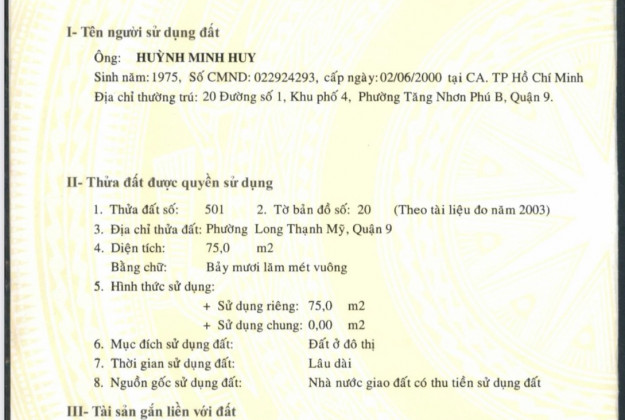 I- Tên người sử dụng đất

Ông: HUỲNH MINH HUY

Sinh năm: 1975, Số CMND: 022924293, cấp ngày: 02/06/2000 tại CA. TP Hồ Chí Minh

Địa chỉ thường trú: 20 Đường số 1, Khu phố 4, Phường Tăng Nhơn Phú B, Quận 9.

II- Thửa đất được quyền sử dụng

1. Thửa đất số: 501 2. Tờ bản đồ số: 20 (Theo tài liệu đo năm 2003)

3. Địa chỉ thửa đất: Phường Long Thạnh Mỹ, Quận 9

4. Diện tích: 75,0 m2

Bằng chữ: Bảy mươi lăm mét vuông

5. Hình thức sử dụng:

+ Sử dụng riêng: 75,0 m2

+ Sử dụng chung: 0,00 m2

6. Mục đích sử dụng đất: Đất ở đô thị

7. Thời gian sử dụng đất: Lâu dài

8. Nguồn gốc sử dụng đất: Nhà nước giao đất có thu tiền sử dụng đất

III- Tài sản gắn liền với đất